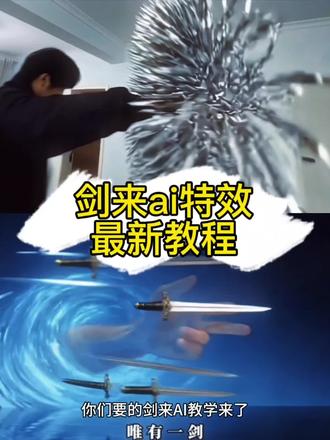 剑来ai特效
最新教程

你们要的剑来AI教学来了
唯有一剑